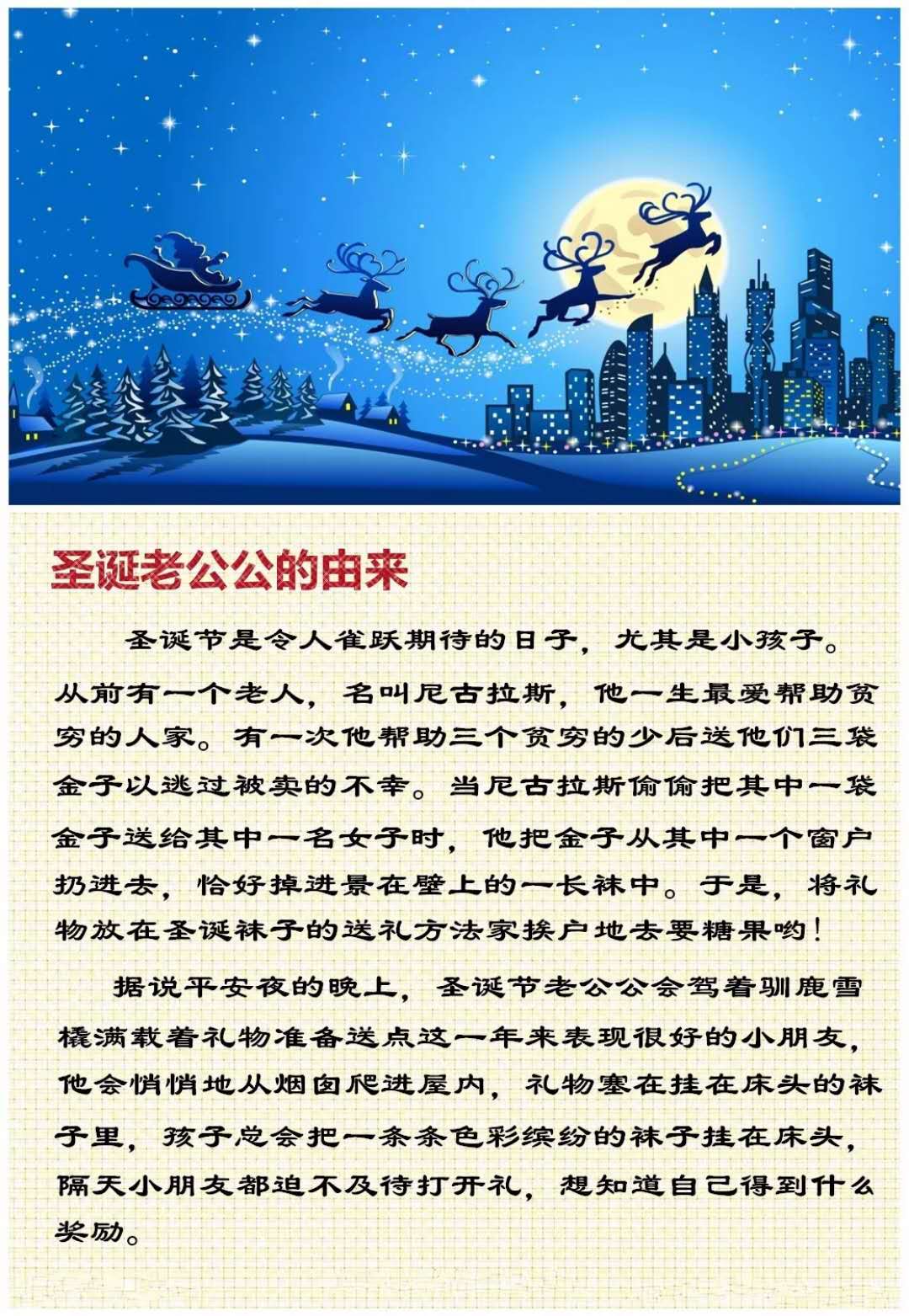 圣诞老公公的由来

圣诞节是令人雀跃期待的日子，尤其是小孩子。从前有一个老人，名叫尼古拉斯，他一生最爱帮助贫穷的人家。有一次他帮助三个贫穷的少后送他们三袋金子以逃过被卖的不幸。当尼古拉斯偷偷把其中一袋金子送给其中一名女子时，他把金子从其中一个窗户扔进去，恰好掉进景在壁上的一长袜中。于是，将礼物放在圣诞袜子的送礼方法家挨户地去要糖果哟！

据说平安夜的晚上，圣诞节老公公会驾着驯鹿雪橇满载着礼物准备送点这一年来表现很好的小朋友，他会悄悄地从烟囱爬进屋内，礼物塞在挂在床头的袜子里，孩子总会把一条条色彩缤纷的袜子挂在床头，隔天小朋友都迫不及待打开礼，想知道自己得到什么奖励。